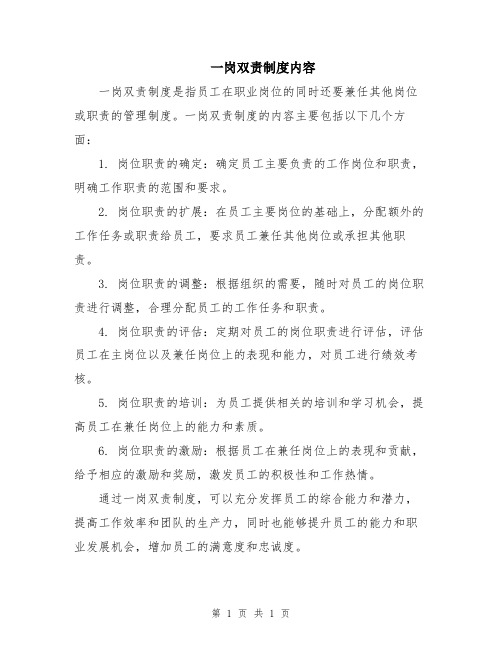 一岗双责制度内容

一岗双责制度是指员工在职业岗位的同时还要兼任其他岗位或职责的管理制度。一岗双责制度的内容主要包括以下几个方面：

1. 岗位职责的确定：确定员工主要负责的工作岗位和职责，明确工作职责的范围和要求。

2. 岗位职责的扩展：在员工主要岗位的基础上，分配额外的工作任务或职责给员工，要求员工兼任其他岗位或承担其他职责。

3. 岗位职责的调整：根据组织的需要，随时对员工的岗位职责进行调整，合理分配员工的工作任务和职责。

4. 岗位职责的评估：定期对员工的岗位职责进行评估，评估员工在主岗位以及兼任岗位上的表现和能力，对员工进行绩效考核。

5. 岗位职责的培训：为员工提供相关的培训和学习机会，提高员工在兼任岗位上的能力和素质。

6. 岗位职责的激励：根据员工在兼任岗位上的表现和贡献，给予相应的激励和奖励，激发员工的积极性和工作热情。

通过一岗双责制度，可以充分发挥员工的综合能力和潜力，提高工作效率和团队的生产力，同时也能够提升员工的能力和职业发展机会，增加员工的满意度和忠诚度。

第 1 页 共 1 页